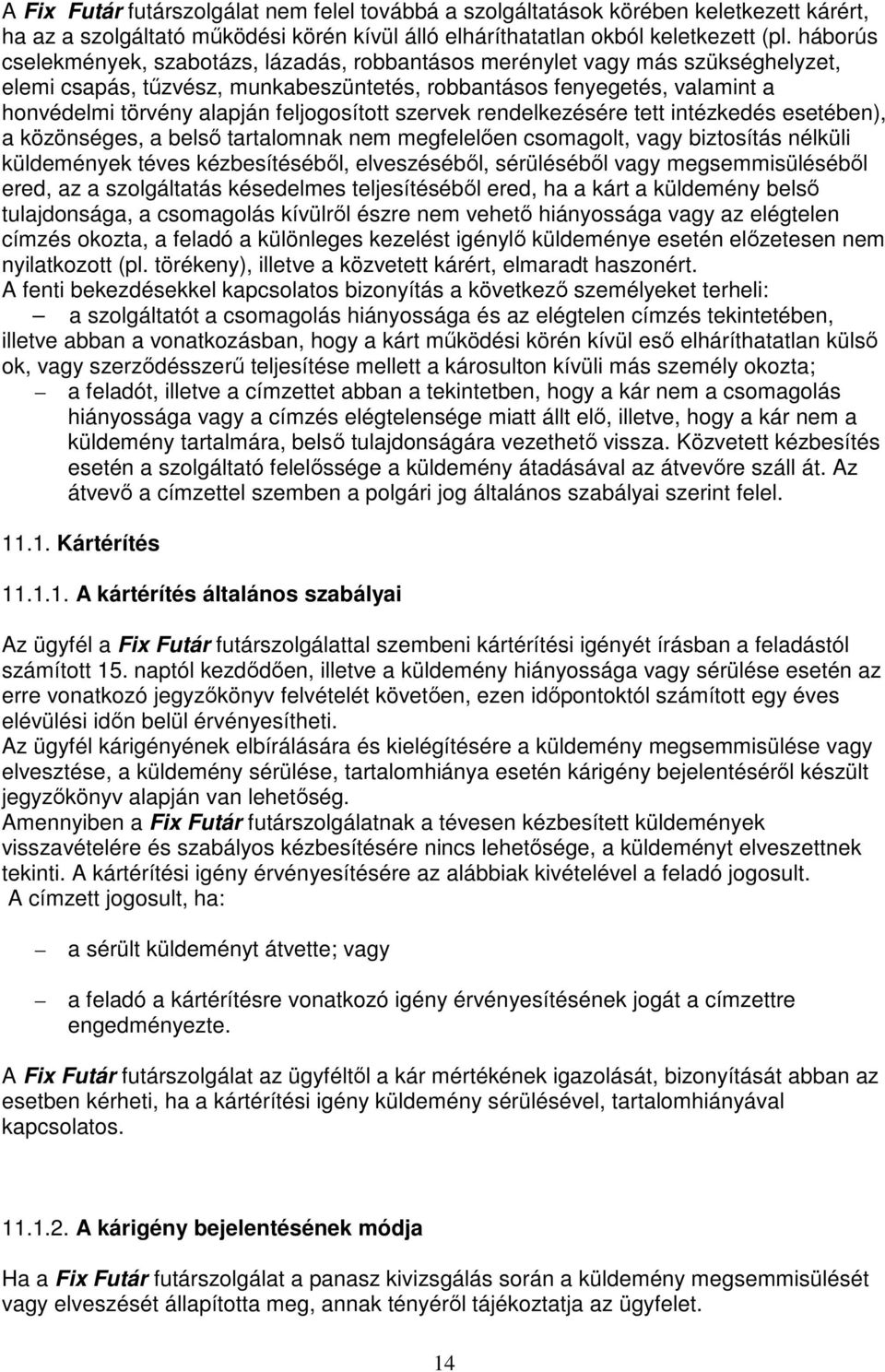 A Fix Futár futárszolgálat nem felel továbbá a szolgáltatások körében keletkezett kárért, ha az a szolgáltató működési körén kívül álló elháríthatatlan okból keletkezett (pl. háborús cselekmények, szabotázs, lázadás, robbantásos merénylet vagy más szükséghelyzet, elemi csapás, tűzvész, munkabeszüntetés, robbantásos fenyegetés, valamint a honvédelmi törvény alapján feljogosított szervek rendelkezésére tett intézkedés esetében), a közönséges, a belső tartalomnak nem megfelelően csomagolt, vagy biztosítás nélküli küldemények téves kézbesítéséből, elveszéséből, sérüléséből vagy megsemmisüléséből ered, az a szolgáltatás késedelmes teljesítéséből ered, ha a kárt a küldemény belső tulajdonsága, a csomagolás kívülről észre nem vehető hiányossága vagy az elégtelen címzés okozta, a feladó a különleges kezelést igénylő küldeménye esetén előzetesen nem nyilatkozott (pl. törékeny), illetve a közvetett kárért, elmaradt haszonért.
A fenti bekezdésekkel kapcsolatos bizonyítás a következő személyeket terheli:
– a szolgáltatót a csomagolás hiányossága és az elégtelen címzés tekintetében, illetve abban a vonatkozásban, hogy a kárt működési körén kívül eső elháríthatatlan külső ok, vagy szerződésszerű teljesítése mellett a károsulton kívüli más személy okozta;
– a feladót, illetve a címzettet abban a tekintetben, hogy a kár nem a csomagolás hiányossága vagy a címzés elégtelensége miatt állt elő, illetve, hogy a kár nem a küldemény tartalmára, belső tulajdonságára vezethető vissza. Közvetett kézbesítés esetén a szolgáltató felelőssége a küldemény átadásával az átvevőre száll át. Az átvevő a címzettel szemben a polgári jog általános szabályai szerint felel.

11.1. Kártérítés

11.1.1. A kártérítés általános szabályai

Az ügyfél a Fix Futár futárszolgálattal szembeni kártérítési igényét írásban a feladástól számított 15. naptól kezdődően, illetve a küldemény hiányossága vagy sérülése esetén az erre vonatkozó jegyzőkönyv felvételét követően, ezen időpontoktól számított egy éves elévülési időn belül érvényesítheti.
Az ügyfél kárigényének elbírálására és kielégítésére a küldemény megsemmisülése vagy elvesztése, a küldemény sérülése, tartalomhiánya esetén kárigény bejelentéséről készült jegyzőkönyv alapján van lehetőség.
Amennyiben a Fix Futár futárszolgálatnak a tévesen kézbesített küldemények visszavételére és szabályos kézbesítésére nincs lehetősége, a küldeményt elveszettnek tekinti. A kártérítési igény érvényesítésére az alábbiak kivételével a feladó jogosult.
A címzett jogosult, ha:

– a sérült küldeményt átvette; vagy

– a feladó a kártérítésre vonatkozó igény érvényesítésének jogát a címzettre engedményezte.

A Fix Futár futárszolgálat az ügyféltől a kár mértékének igazolását, bizonyítását abban az esetben kérheti, ha a kártérítési igény küldemény sérülésével, tartalomhiányával kapcsolatos.

11.1.2. A kárigény bejelentésének módja

Ha a Fix Futár futárszolgálat a panasz kivizsgálás során a küldemény megsemmisülését vagy elveszését állapította meg, annak tényéről tájékoztatja az ügyfelet.

14